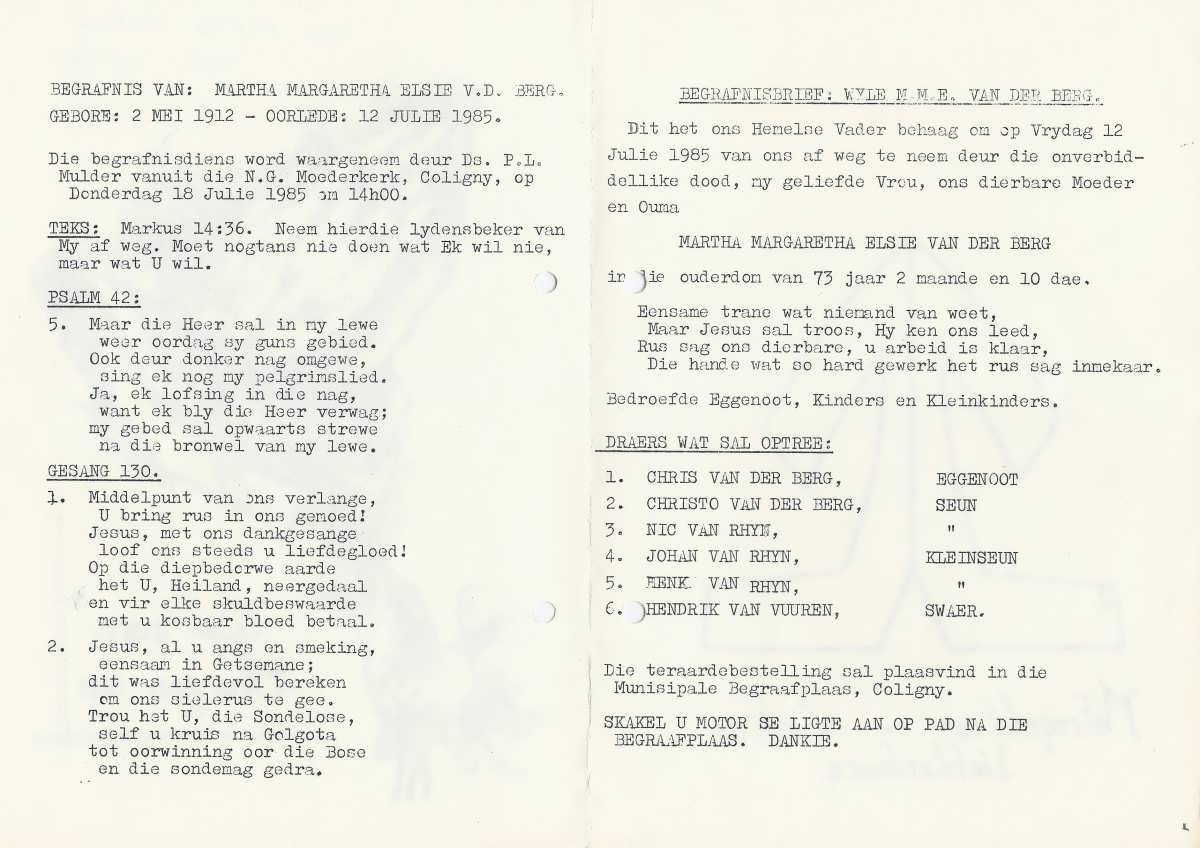 BEGRAFNIS VAN: MARTHA MARGARETHA ELSIE V.D. BERG.
GEBORE: 2 MEI 1912 - OORLEDE: 12 JULIE 1985.

Die begrafnisdiens word waargeneem deur Ds. P.L. Mulder vanuit die N.G. Moederkerk, Coligny, op Donderdag 18 Julie 1985 om 14h00.

TEKS: Markus 14:36. Neem hierdie lydensbeker van My af weg. Moet nogtans nie doen wat Ek wil nie, maar wat U wil.

PSALM 42:

5. Maar die Heer sal in my lewe
weer oordag sy guns gebied.
Ook deur donker nag omgewe,
sing ek nog my pelgrimslied.
Ja, ek lofsing in die nag,
want ek bly die Heer verwag;
my gebed sal opwaarts strewe
na die bronwel van my lewe.

GESANG 130.

1. Middelpunt van ons verlange,
U bring rus in ons gemoed!
Jesus, met ons dankgesange
loof ons steeds u liefdegloed!
Op die diepbedorwe aarde
het U, Heiland, neergedaal
en vir elke skuldbeswaarde
met u kosbaar bloed betaal.

2. Jesus, al u angs en smeking,
eensaam in Getsemane;
dit was liefdevol bereken
om ons sielerus te gee.
Trou het U, die Sondelose,
self u kruis na Golgota
tot oorwinning oor die Bose
en die sondemag gedra.

BEGRAFNISBRIEF: WYLE M.M.E. VAN DER BERG.

Dit het ons Hemelse Vader behaag om op Vrydag 12 Julie 1985 van ons af weg te neem deur die onverbiddellike dood, my geliefde Vrou, ons dierbare Moeder en Ouma

MARTHA MARGARETHA ELSIE VAN DER BERG

in die ouderdom van 73 jaar 2 maande en 10 dae.

Eensame trane wat niemand van weet,
Maar Jesus sal troos, Hy ken ons leed,
Rus sag ons dierbare, u arbeid is klaar,
Die hande wat so hard gewerk het rus sag inmekaar.

Bedroefde Eggenoot, Kinders en Kleinkinders.

DRAERS WAT SAL OPTREE:

1. CHRIS VAN DER BERG, EGGENOOT
2. CHRISTO VAN DER BERG, SEUN
3. NIC VAN RHYN, "
4. JOHAN VAN RHYN, KLEINSEUN
5. HENK VAN RHYN, "
6. HENDRIK VAN VUUREN, SWAER.

Die teraardebestelling sal plaasvind in die Munisipale Begraafplaas, Coligny.

SKAKEL U MOTOR SE LIGTE AAN OP PAD NA DIE BEGRAAFPLAAS. DANKIE.